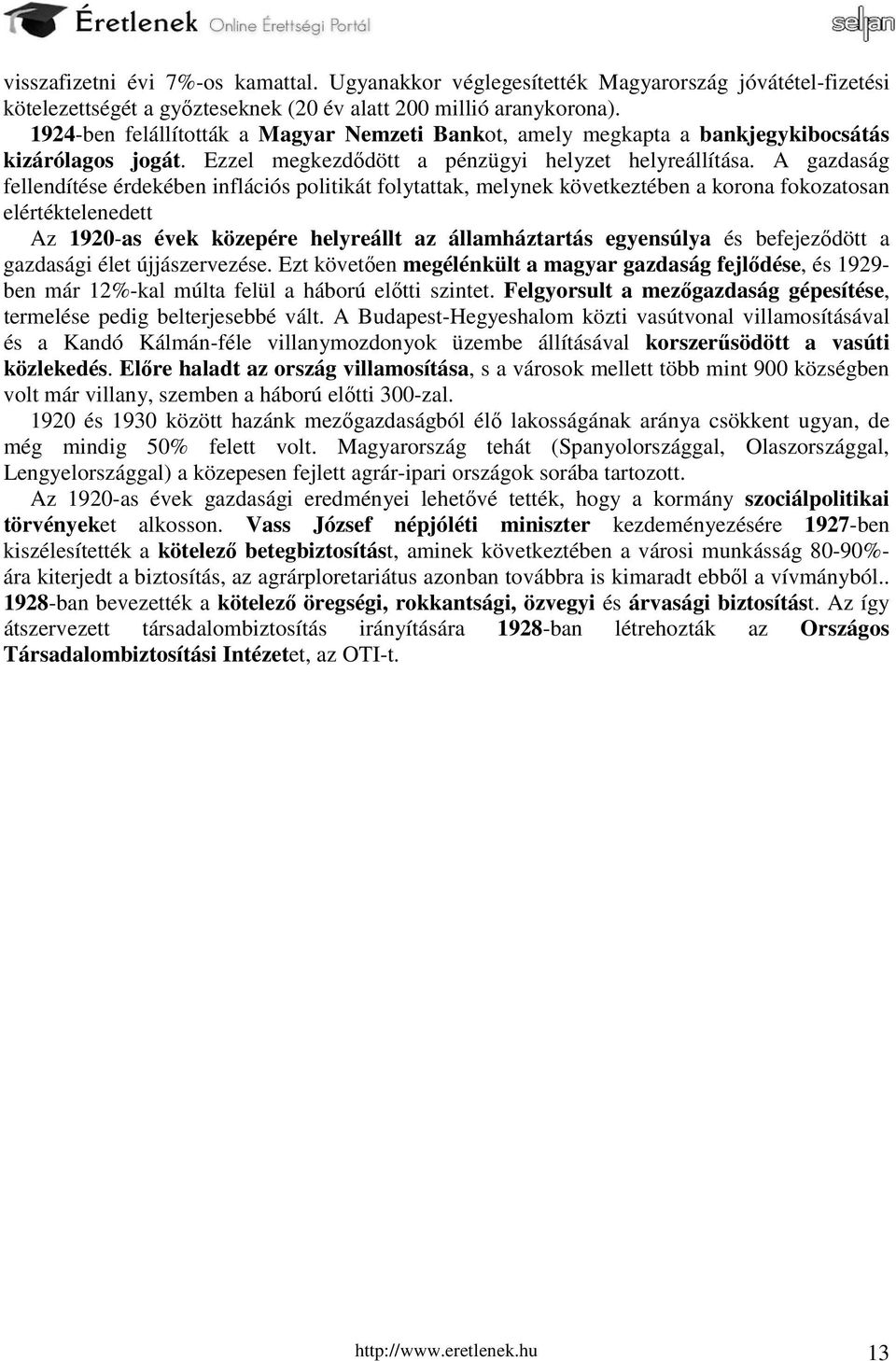 Éretlenek Online Érettségi Portál

selan

visszafizetni évi 7%-os kamattal. Ugyanakkor véglegesítették Magyarország jóvátétel-fizetési kötelezettségét a győzteseknek (20 év alatt 200 millió aranykorona).

1924-ben felállították a Magyar Nemzeti Bankot, amely megkapta a bankjegykibocsátás kizárólagos jogát. Ezzel megkezdődött a pénzügyi helyzet helyreállítása. A gazdaság fellendítése érdekében inflációs politikát folytattak, melynek következtében a korona fokozatosan elértéktelenedett

Az 1920-as évek közepére helyreállt az államháztartás egyensúlya és befejeződött a gazdasági élet újjászervezése. Ezt követően megélénkült a magyar gazdaság fejlődése, és 1929-ben már 12%-kal múlta felül a háború előtti szintet. Felgyorsult a mezőgazdaság gépesítése, termelése pedig belterjesebbé vált. A Budapest-Hegyeshalom közti vasútvonal villamosításával és a Kandó Kálmán-féle villanymozdonyok üzembe állításával korszerűsödött a vasúti közlekedés. Előre haladt az ország villamosítása, s a városok mellett több mint 900 községben volt már villany, szemben a háború előtti 300-zal.

1920 és 1930 között hazánk mezőgazdaságból élő lakosságának aránya csökkent ugyan, de még mindig 50% felett volt. Magyarország tehát (Spanyolországgal, Olaszországgal, Lengyelországgal) a közepesen fejlett agrár-ipari országok sorába tartozott.

Az 1920-as évek gazdasági eredményei lehetővé tették, hogy a kormány szociálpolitikai törvényeket alkosson. Vass József népjóléti miniszter kezdeményezésére 1927-ben kiszélesítették a kötelező betegbiztosítást, aminek következtében a városi munkásság 80-90%-ára kiterjedt a biztosítás, az agrárploretariátus azonban továbbra is kimaradt ebből a vívmányból.. 1928-ban bevezették a kötelező öregségi, rokkantsági, özvegyi és árvasági biztosítást. Az így átszervezett társadalombiztosítás irányítására 1928-ban létrehozták az Országos Társadalombiztosítási Intézetet, az OTI-t.

http://www.eretlenek.hu 13